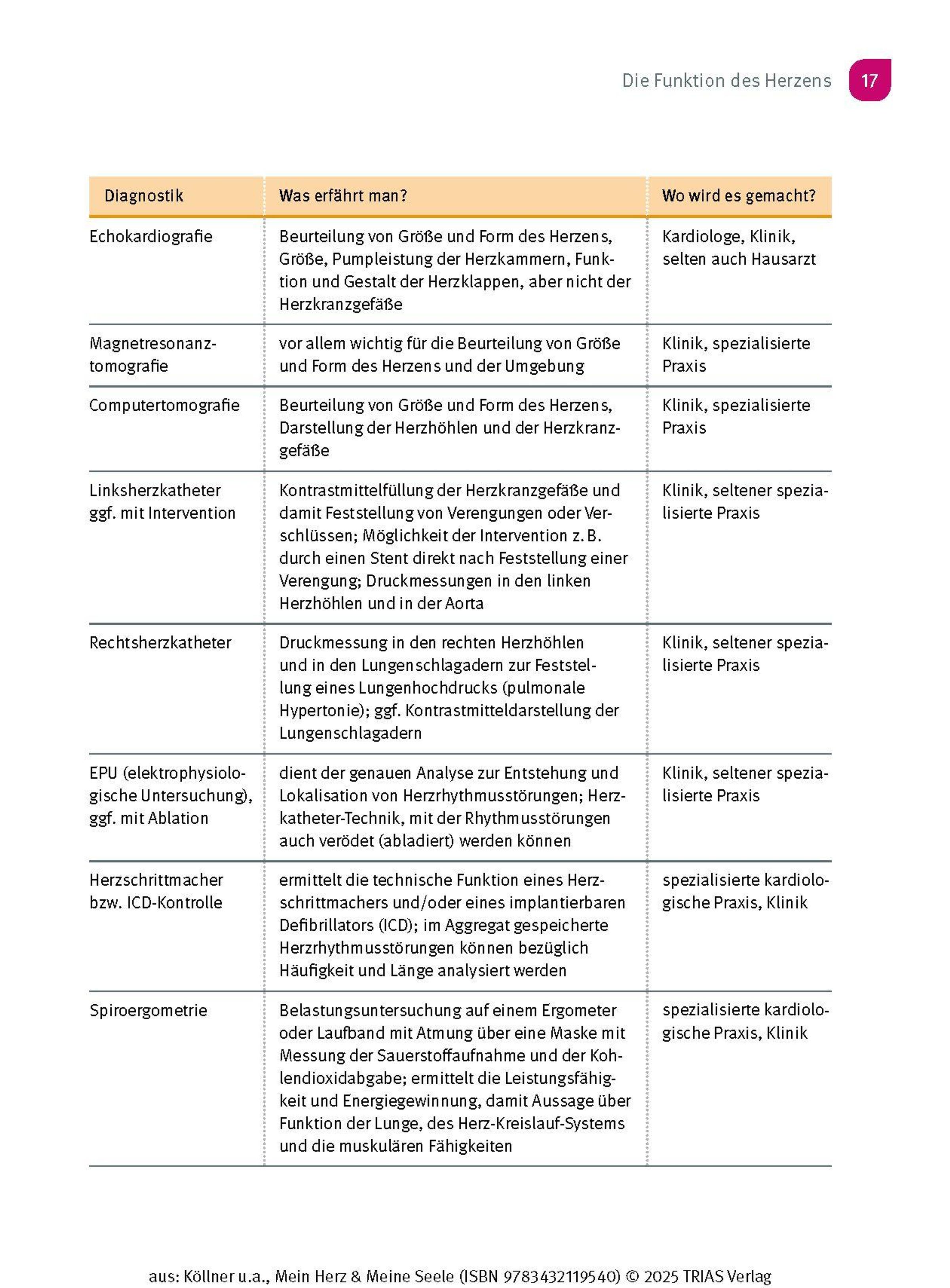 Die Funktion des Herzens 17

| Diagnostik | Was erfährt man? | Wo wird es gemacht? |
|---|---|---|
| Echokardiografie | Beurteilung von Größe und Form des Herzens, Größe, Pumpleistung der Herzkammern, Funktion und Gestalt der Herzklappen, aber nicht der Herzkranzgefäße | Kardiologe, Klinik, selten auch Hausarzt |
| Magnetresonanztomografie | vor allem wichtig für die Beurteilung von Größe und Form des Herzens und der Umgebung | Klinik, spezialisierte Praxis |
| Computertomografie | Beurteilung von Größe und Form des Herzens, Darstellung der Herzhöhlen und der Herzkranzgefäße | Klinik, spezialisierte Praxis |
| Linksherzkatheter ggf. mit Intervention | Kontrastmittelfüllung der Herzkranzgefäße und damit Feststellung von Verengungen oder Verschlüssen; Möglichkeit der Intervention z. B. durch einen Stent direkt nach Feststellung einer Verengung; Druckmessungen in den linken Herzhöhlen und in der Aorta | Klinik, seltener spezialisierte Praxis |
| Rechtsherzkatheter | Druckmessung in den rechten Herzhöhlen und in den Lungenschlagadern zur Feststellung eines Lungenhochdrucks (pulmonale Hypertonie); ggf. Kontrastmitteldarstellung der Lungenschlagadern | Klinik, seltener spezialisierte Praxis |
| EPU (elektrophysiologische Untersuchung), ggf. mit Ablation | dient der genauen Analyse zur Entstehung und Lokalisation von Herzrhythmusstörungen; Herzkatheter-Technik, mit der Rhythmusstörungen auch verödet (abladiert) werden können | Klinik, seltener spezialisierte Praxis |
| Herzschrittmacher bzw. ICD-Kontrolle | ermittelt die technische Funktion eines Herzschrittmachers und/oder eines implantierbaren Defibrillators (ICD); im Aggregat gespeicherte Herzrhythmusstörungen können bezüglich Häufigkeit und Länge analysiert werden | spezialisierte kardiologische Praxis, Klinik |
| Spiroergometrie | Belastungsuntersuchung auf einem Ergometer oder Laufband mit Atmung über eine Maske mit Messung der Sauerstoffaufnahme und der Kohlendioxidabgabe; ermittelt die Leistungsfähigkeit und Energiegewinnung, damit Aussage über Funktion der Lunge, des Herz-Kreislauf-Systems und die muskulären Fähigkeiten | spezialisierte kardiologische Praxis, Klinik |

aus: Köllner u.a., Mein Herz & Meine Seele (ISBN 9783432119540) © 2025 TRIAS Verlag